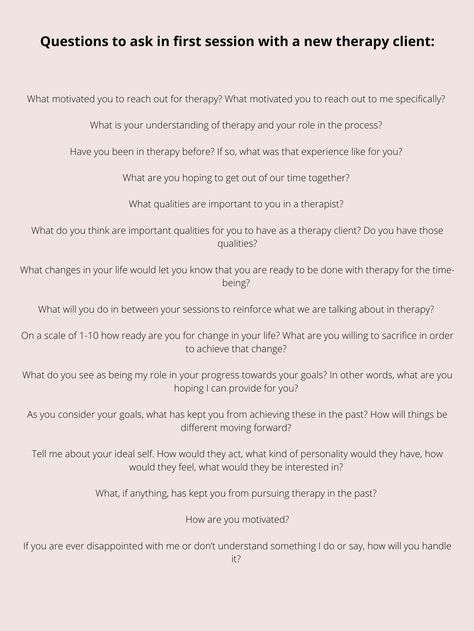 Questions to ask in first session with a new therapy client:

What motivated you to reach out for therapy? What motivated you to reach out to me specifically?

What is your understanding of therapy and your role in the process?

Have you been in therapy before? If so, what was that experience like for you?

What are you hoping to get out of our time together?

What qualities are important to you in a therapist?

What do you think are important qualities for you to have as a therapy client? Do you have those qualities?

What changes in your life would let you know that you are ready to be done with therapy for the time-being?

What will you do in between your sessions to reinforce what we are talking about in therapy?

On a scale of 1-10 how ready are you for change in your life? What are you willing to sacrifice in order to achieve that change?

What do you see as being my role in your progress towards your goals? In other words, what are you hoping I can provide for you?

As you consider your goals, what has kept you from achieving these in the past? How will things be different moving forward?

Tell me about your ideal self. How would they act, what kind of personality would they have, how would they feel, what would they be interested in?

What, if anything, has kept you from pursuing therapy in the past?

How are you motivated?

If you are ever disappointed with me or don't understand something I do or say, how will you handle it?